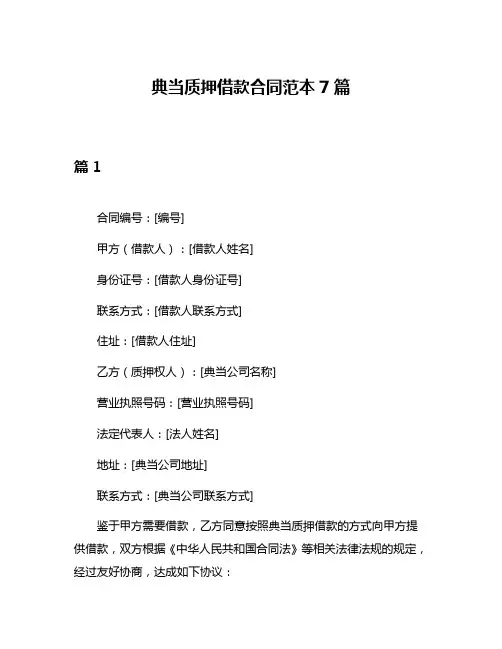 典当质押借款合同范本 7 篇

篇 1

合同编号：[编号]

甲方（借款人）：[借款人姓名]

身份证号：[借款人身份证号]

联系方式：[借款人联系方式]

住址：[借款人住址]

乙方（质押权人）：[典当公司名称]

营业执照号码：[营业执照号码]

法定代表人：[法人姓名]

地址：[典当公司地址]

联系方式：[典当公司联系方式]

鉴于甲方需要借款，乙方同意按照典当质押借款的方式向甲方提供借款，双方根据《中华人民共和国合同法》等相关法律法规的规定，经过友好协商，达成如下协议：